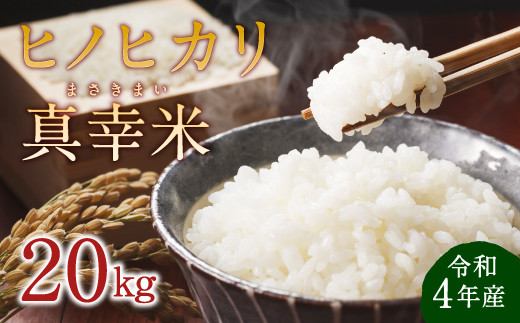 ヒノヒカリ

まさきまい
真幸米

20kg

令和
4年産